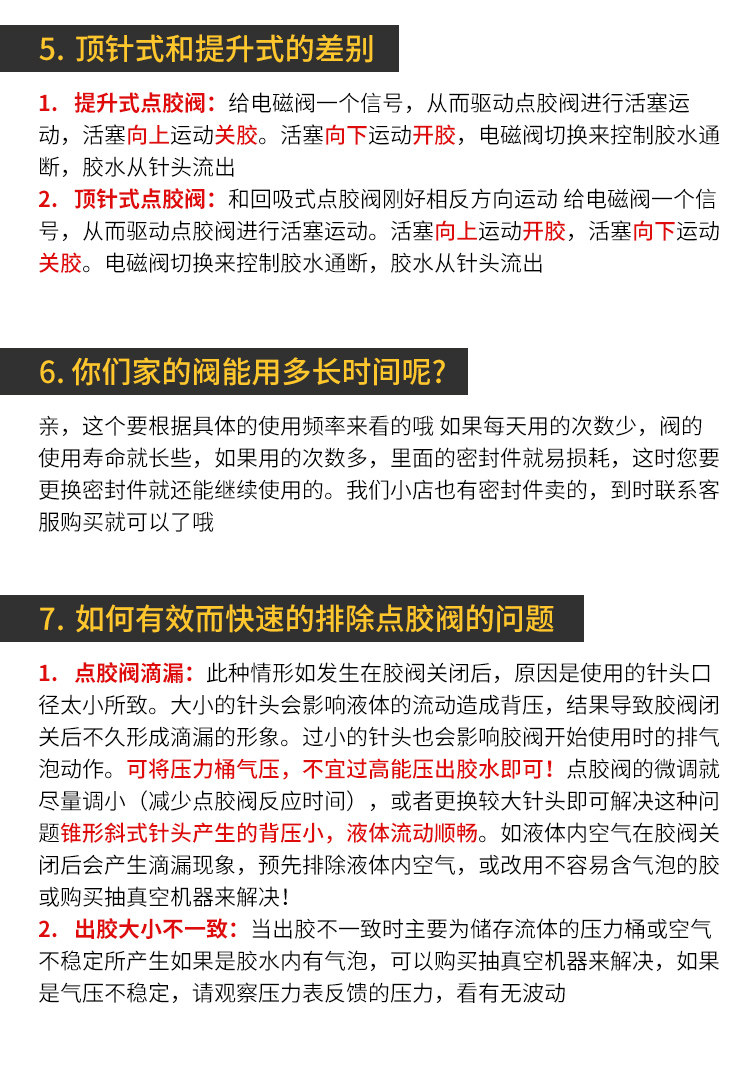 5. 顶针式和提升式的差别

1. 提升式点胶阀：给电磁阀一个信号，从而驱动点胶阀进行活塞运动，活塞向上运动关胶。活塞向下运动开胶，电磁阀切换来控制胶水通断，胶水从针头流出
2. 顶针式点胶阀：和回吸式点胶阀刚好相反方向运动 给电磁阀一个信号，从而驱动点胶阀进行活塞运动。活塞向上运动开胶，活塞向下运动关胶。电磁阀切换来控制胶水通断，胶水从针头流出

6. 你们家的阀能用多长时间呢？

亲，这个要根据具体的使用频率来看的哦 如果每天用的次数少，阀的使用寿命就长些，如果用的次数多，里面的密封件就易损耗，这时您要更换密封件就还能继续使用的。我们小店也有密封件卖的，到时联系客服购买就可以了哦

7. 如何有效而快速的排除点胶阀的问题

1. 点胶阀滴漏：此种情形如发生在胶阀关闭后，原因是使用的针头口径太小所致。大小的针头会影响液体的流动造成背压，结果导致胶阀闭关后不久形成滴漏的形象。过小的针头也会影响胶阀开始使用时的排气泡动作。可将压力桶气压，不宜过高能压出胶水即可！点胶阀的微调就尽量调小（减少点胶阀反应时间），或者更换较大针头即可解决这种问题锥形斜式针头产生的背压小，液体流动顺畅。如液体内空气在胶阀关闭后会产生滴漏现象，预先排除液体内空气，或改用不容易含气泡的胶或购买抽真空机器来解决！
2. 出胶大小不一致：当出胶不一致时主要为储存流体的压力桶或空气不稳定所产生如果是胶水内有气泡，可以购买抽真空机器来解决，如果是气压不稳定，请观察压力表反馈的压力，看有无波动